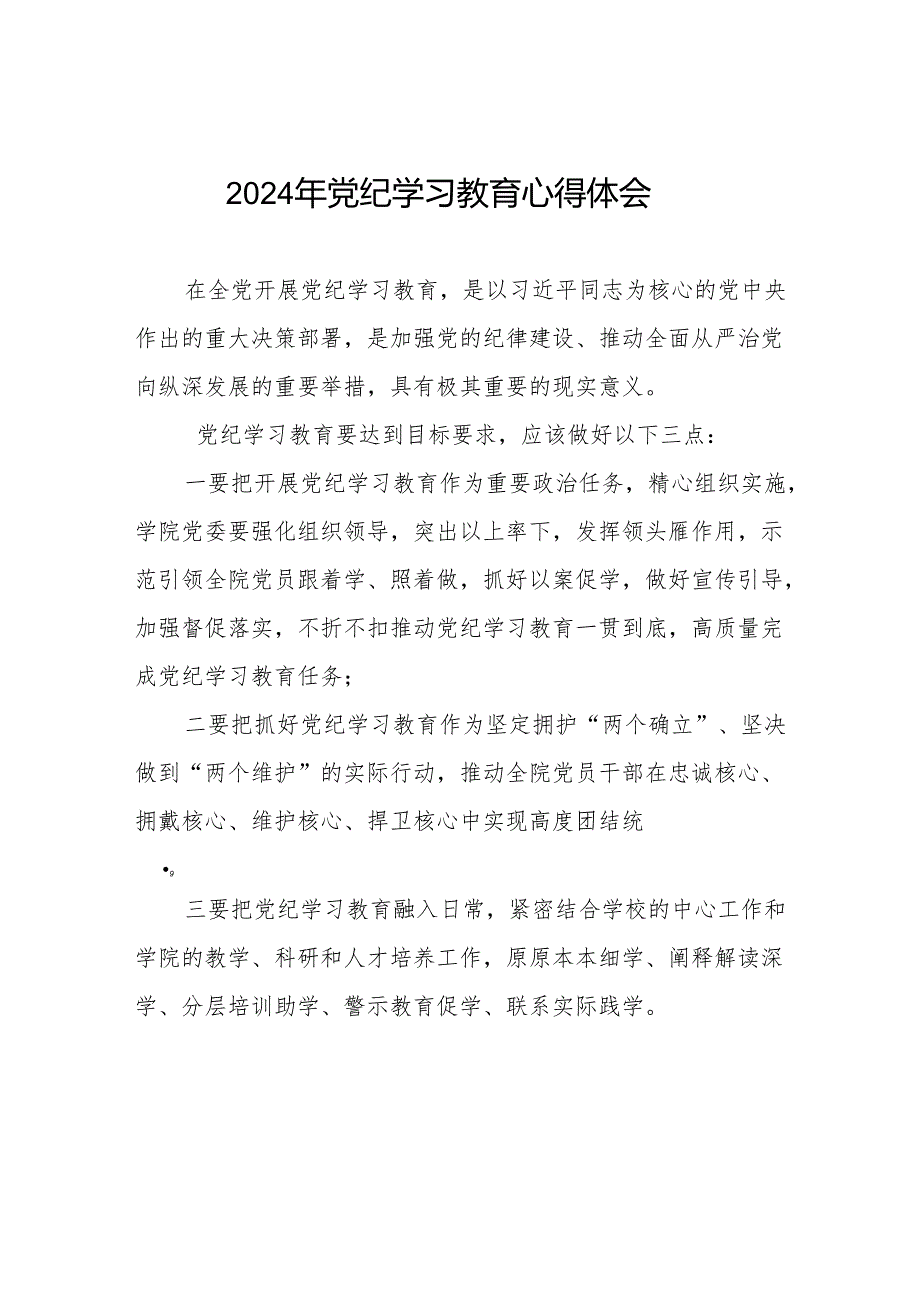 2024年党纪学习教育心得体会

在全党开展党纪学习教育，是以习近平同志为核心的党中央作出的重大决策部署，是加强党的纪律建设、推动全面从严治党向纵深发展的重要举措，具有极其重要的现实意义。

党纪学习教育要达到目标要求，应该做好以下三点：

一要把开展党纪学习教育作为重要政治任务，精心组织实施，学院党委要强化组织领导，突出以上率下，发挥领头雁作用，示范引领全院党员跟着学、照着做，抓好以案促学，做好宣传引导，加强督促落实，不折不扣推动党纪学习教育一贯到底，高质量完成党纪学习教育任务；

二要把抓好党纪学习教育作为坚定拥护“两个确立”、坚决做到“两个维护”的实际行动，推动全院党员干部在忠诚核心、拥戴核心、维护核心、捍卫核心中实现高度团结统

•。

三要把党纪学习教育融入日常，紧密结合学校的中心工作和学院的教学、科研和人才培养工作，原原本本细学、阐释解读深学、分层培训助学、警示教育促学、联系实际践学。